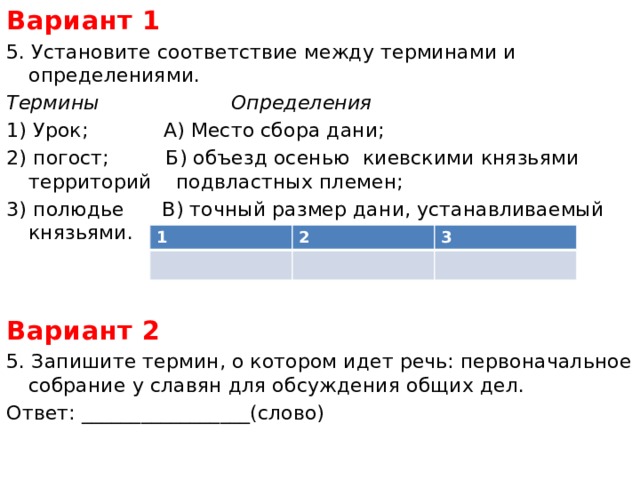 Вариант 1

5. Установите соответствие между терминами и определениями.

Термины Определения

1) Урок; А) Место сбора дани;

2) погост; Б) объезд осенью киевскими князьями территорий подвластных племен;

3) полюдье В) точный размер дани, устанавливаемый князьями.

| 1 | 2 | 3 |
|---|---|---|
| | | |

Вариант 2

5. Запишите термин, о котором идет речь: первоначальное собрание у славян для обсуждения общих дел.

Ответ: _________________(слово)